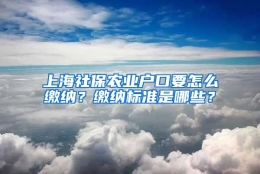 上海社保农业户口要怎么缴纳？缴纳标准是哪些？